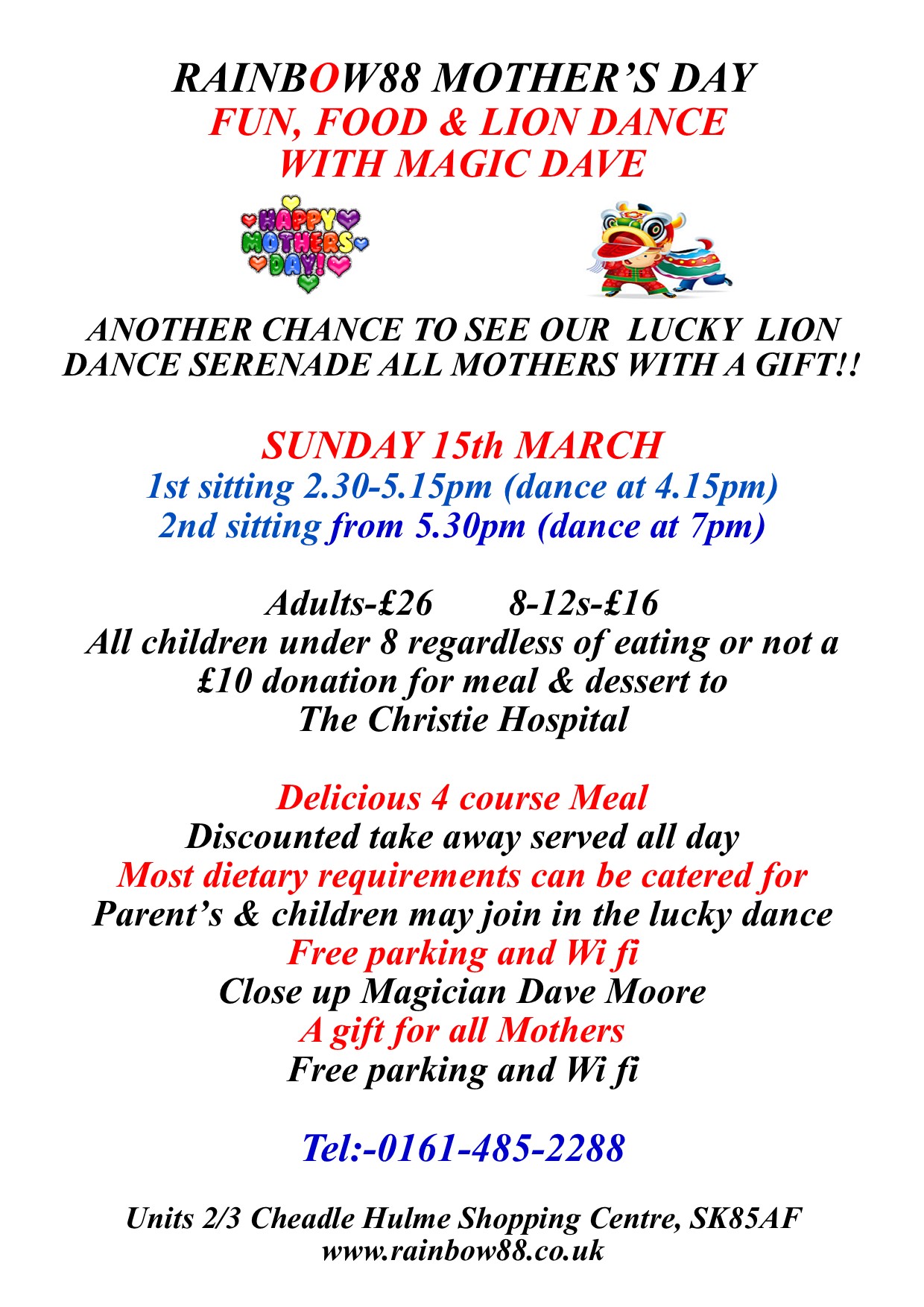 RAINBOW88 MOTHER'S DAY
FUN, FOOD & LION DANCE
WITH MAGIC DAVE

HAPPY MOTHERS DAY!

ANOTHER CHANCE TO SEE OUR LUCKY LION DANCE SERENADE ALL MOTHERS WITH A GIFT!!

SUNDAY 15th MARCH
1st sitting 2.30-5.15pm (dance at 4.15pm)
2nd sitting from 5.30pm (dance at 7pm)

Adults-£26 8-12s-£16
All children under 8 regardless of eating or not a £10 donation for meal & dessert to The Christie Hospital

Delicious 4 course Meal
Discounted take away served all day
Most dietary requirements can be catered for
Parent's & children may join in the lucky dance
Free parking and Wi fi
Close up Magician Dave Moore
A gift for all Mothers
Free parking and Wi fi

Tel:-0161-485-2288

Units 2/3 Cheadle Hulme Shopping Centre, SK85AF
www.rainbow88.co.uk